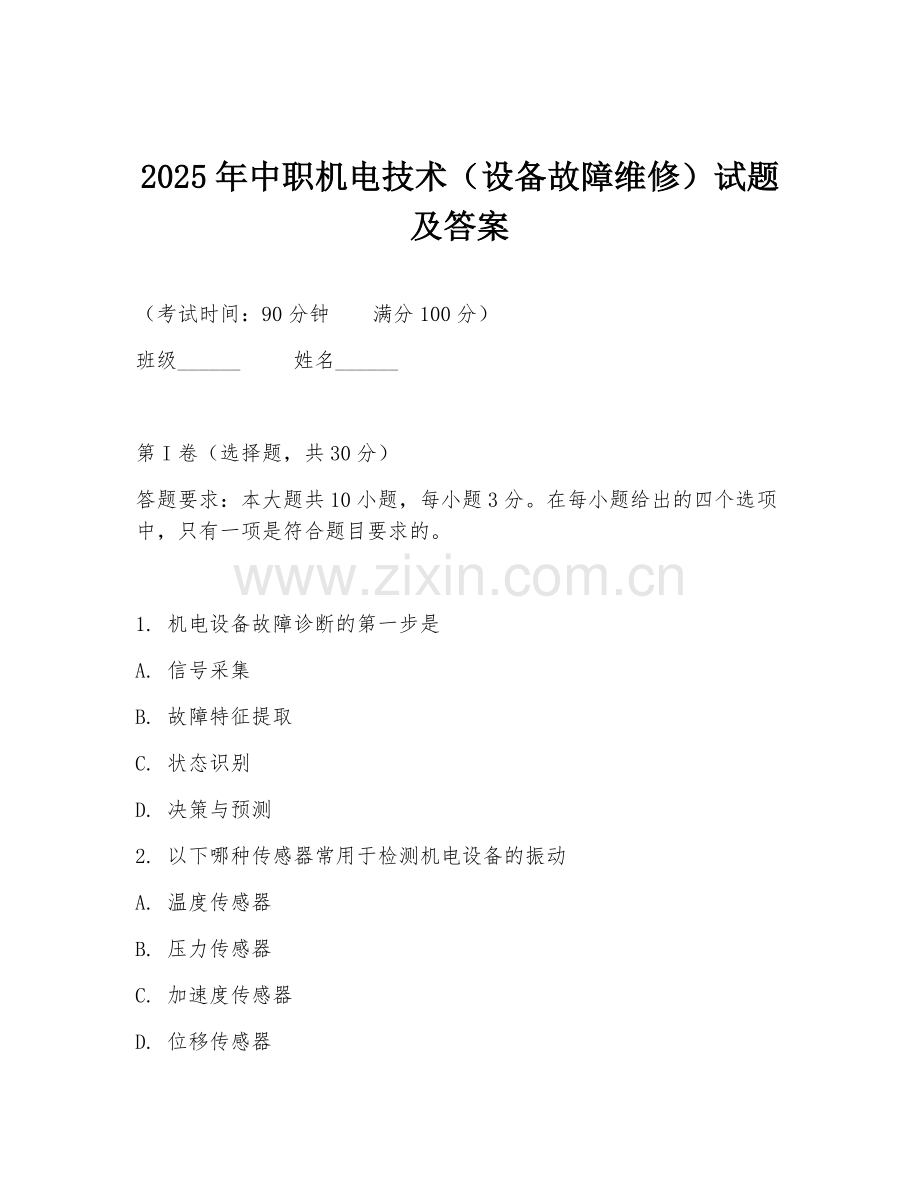 2025年中职机电技术（设备故障维修）试题及答案

（考试时间：90分钟　　满分100分）

班级______　　姓名______

第I卷（选择题，共30分）

答题要求：本大题共10小题，每小题3分。在每小题给出的四个选项中，只有一项是符合题目要求的。

www.zixin.com.cn

1. 机电设备故障诊断的第一步是

A. 信号采集

B. 故障特征提取

C. 状态识别

D. 决策与预测

2. 以下哪种传感器常用于检测机电设备的振动

A. 温度传感器

B. 压力传感器

C. 加速度传感器

D. 位移传感器